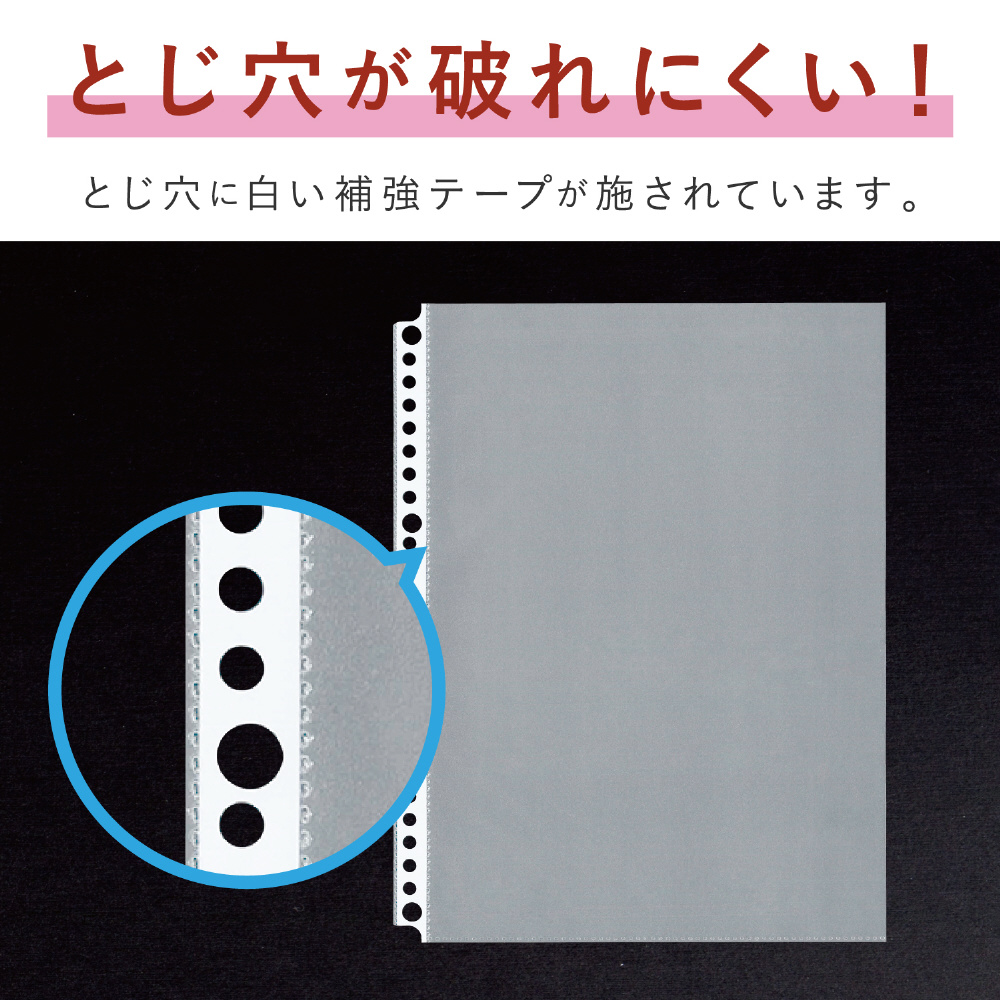 とじ穴が破れにくい！

とじ穴に白い補強テープが施されています。